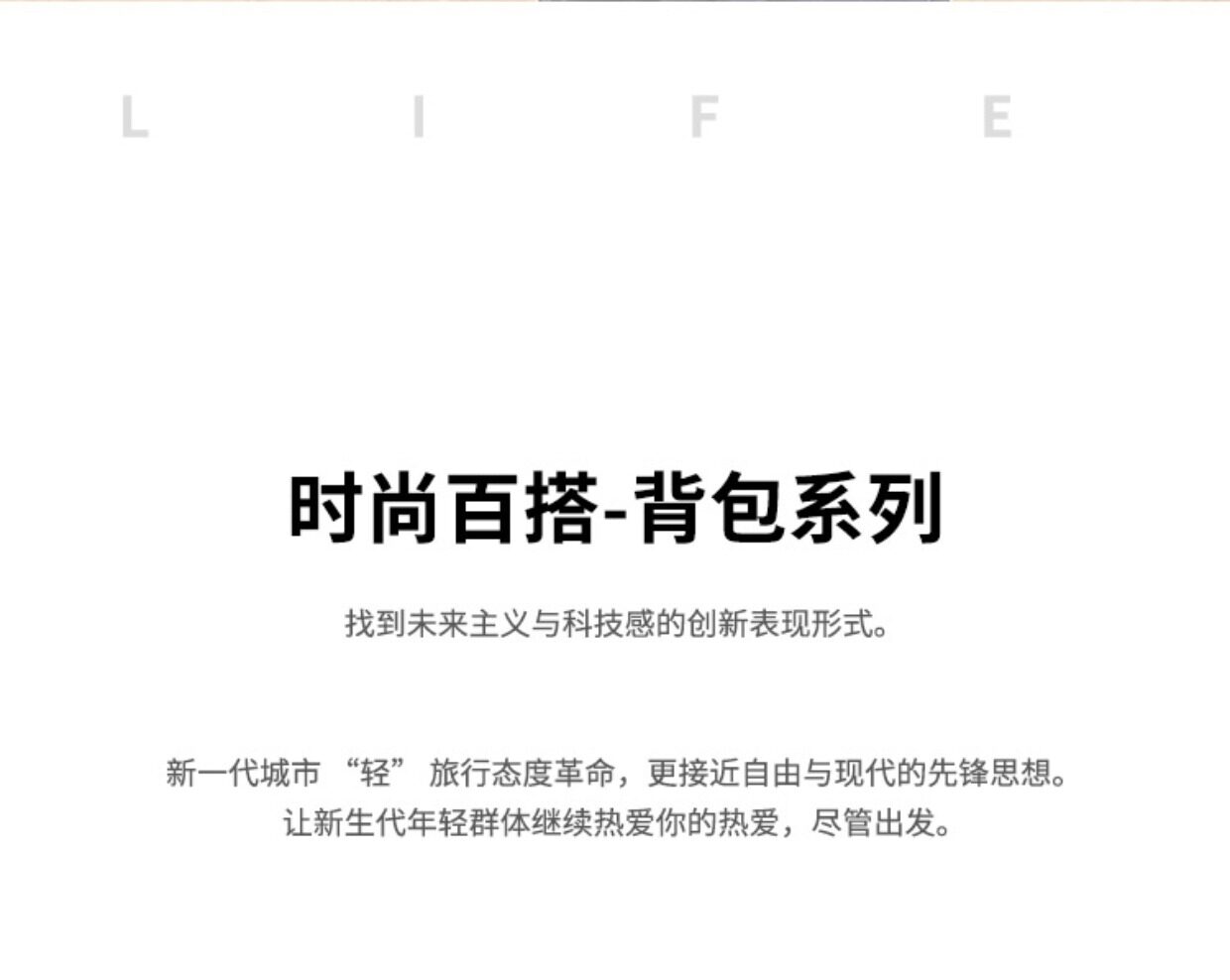 L I F E

时尚百搭-背包系列

找到未来主义与科技感的创新表现形式。

新一代城市“轻”旅行态度革命，更接近自由与现代的先锋思想。
让新生代年轻群体继续热爱你的热爱，尽管出发。